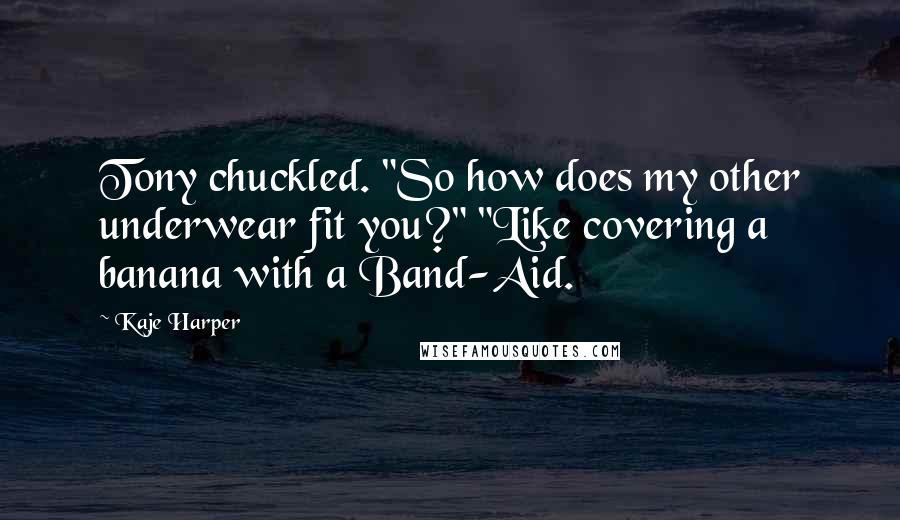 Tony chuckled. "So how does my other underwear fit you?" "Like covering a banana with a Band-Aid.

~ Kaje Harper

WISEFAMOUSQUOTES.COM